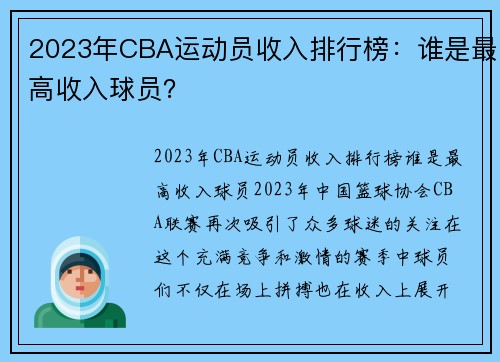 2023年CBA运动员收入排行榜：谁是最高收入球员?

2023年CBA运动员收入排行榜谁是最高收入球员2023年中国篮球协会CBA联赛再次吸引了众多球迷的关注在这个充满竞争和激情的赛季中球员们不仅在场上拼搏也在收入上展开